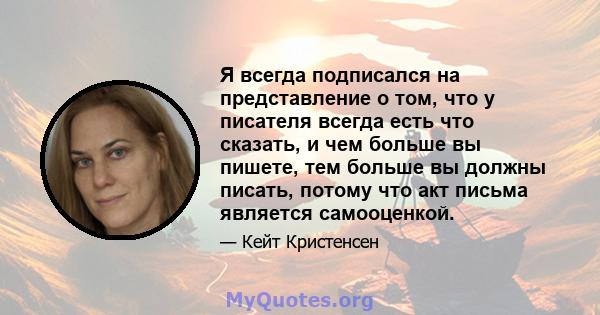 Я всегда подписался на представление о том, что у писателя всегда есть что сказать, и чем больше вы пишете, тем больше вы должны писать, потому что акт письма является самооценкой.

— Кейт Кристенсен

MyQuotes.org